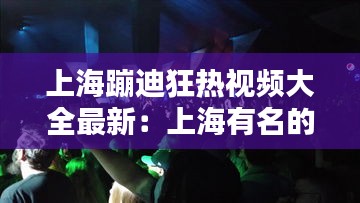 上海蹦迪狂热视频大全最新：上海有名的